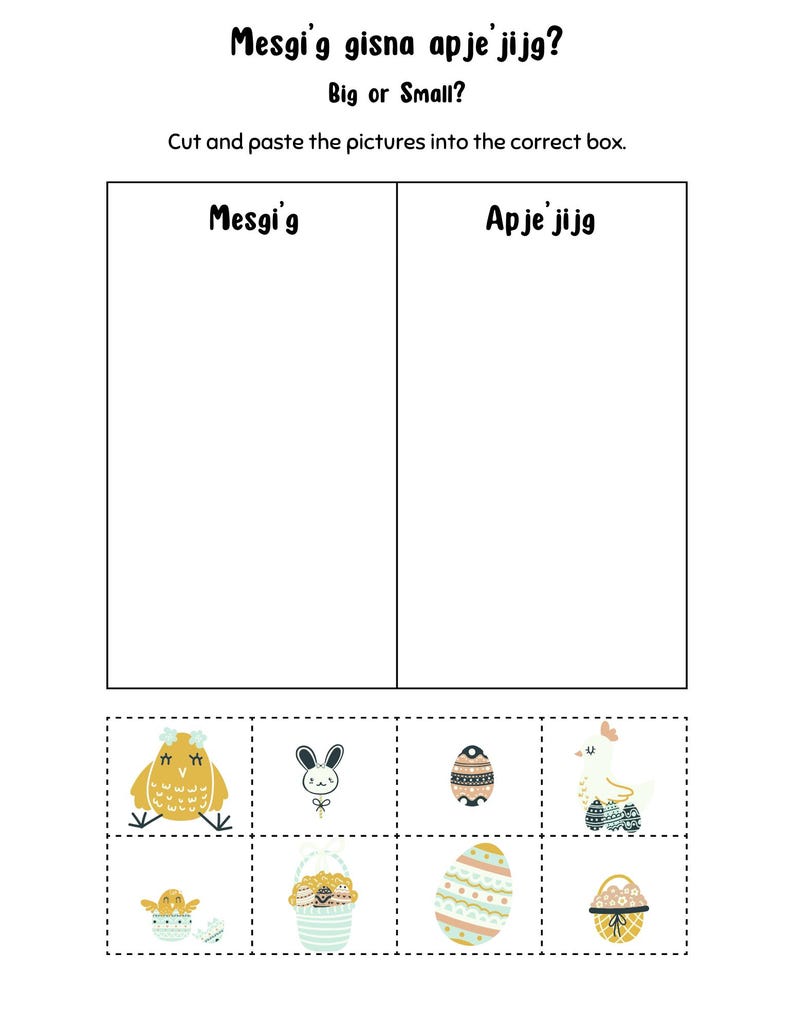 Mesgi'g gisna apje'jijg?

Big or Small?

Cut and paste the pictures into the correct box.

| Mesgi'g | Apje'jijg |
|---|---|
| | |